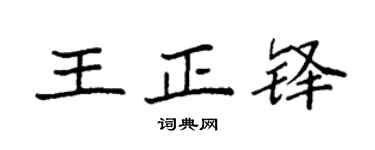 王正锋

词典网